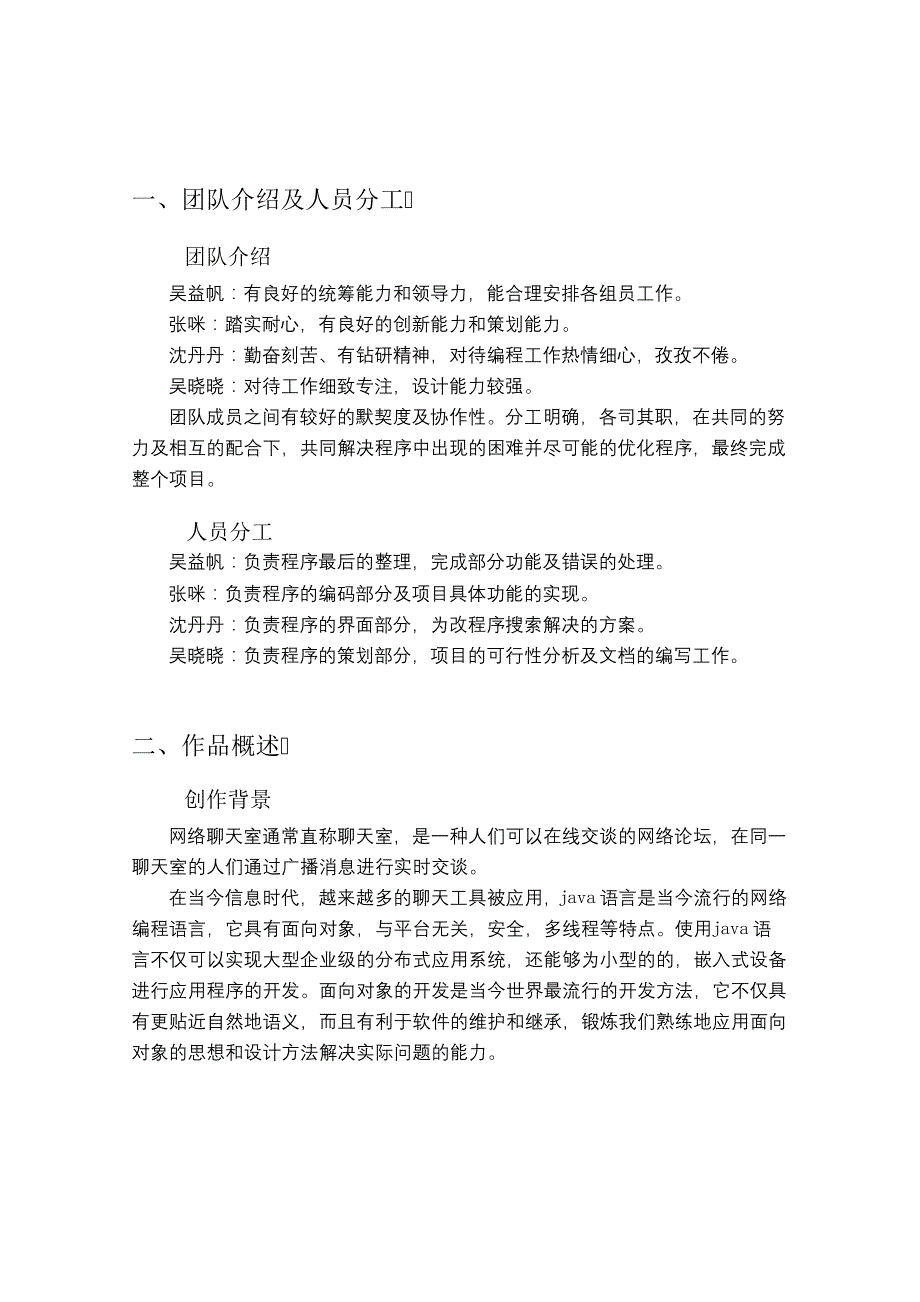 一、团队介绍及人员分工

团队介绍

吴益帆：有良好的统筹能力和领导力，能合理安排各组员工作。

张咪：踏实耐心，有良好的创新能力和策划能力。

沈丹丹：勤奋刻苦、有钻研精神，对待编程工作热情细心，孜孜不倦。

吴晓晓：对待工作细致专注，设计能力较强。

团队成员之间有较好的默契度及协作性。分工明确，各司其职，在共同的努力及相互的配合下，共同解决程序中出现的困难并尽可能的优化程序，最终完成整个项目。

人员分工

吴益帆：负责程序最后的整理，完成部分功能及错误的处理。

张咪：负责程序的编码部分及项目具体功能的实现。

沈丹丹：负责程序的界面部分，为改程序搜索解决的方案。

吴晓晓：负责程序的策划部分，项目的可行性分析及文档的编写工作。

二、作品概述

创作背景

网络聊天室通常直称聊天室，是一种人们可以在线交谈的网络论坛，在同一聊天室的人们通过广播消息进行实时交谈。

在当今信息时代，越来越多的聊天工具被应用，java 语言是当今流行的网络编程语言，它具有面向对象，与平台无关，安全，多线程等特点。使用java 语言不仅可以实现大型企业级的分布式应用系统，还能够为小型的的，嵌入式设备进行应用程序的开发。面向对象的开发是当今世界最流行的开发方法，它不仅具有更贴近自然地语义，而且有利于软件的维护和继承，锻炼我们熟练地应用面向对象的思想和设计方法解决实际问题的能力。